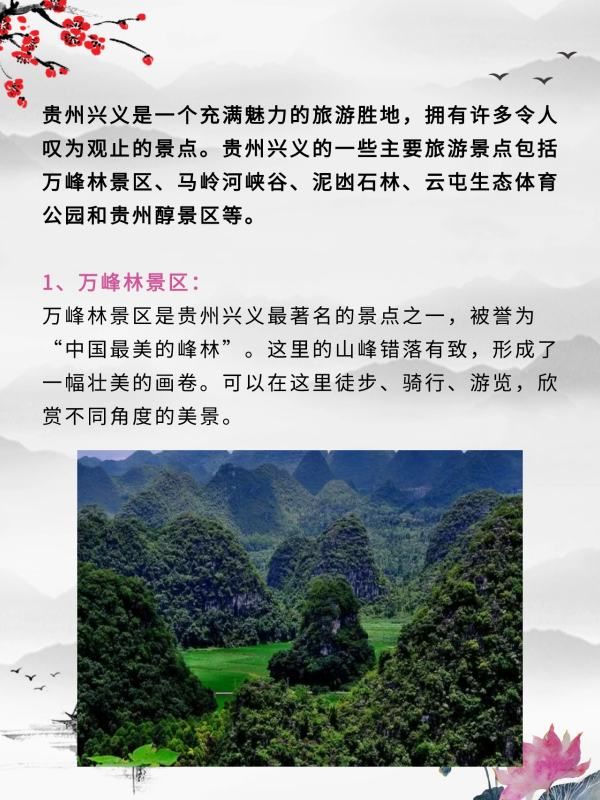 贵州兴义是一个充满魅力的旅游胜地，拥有许多令人叹为观止的景点。贵州兴义的一些主要旅游景点包括万峰林景区、马岭河峡谷、泥凼石林、云屯生态体育公园和贵州醇景区等。

1、万峰林景区：
万峰林景区是贵州兴义最著名的景点之一，被誉为“中国最美的峰林”。这里的山峰错落有致，形成了一幅壮美的画卷。可以在这里徒步、骑行、游览，欣赏不同角度的美景。